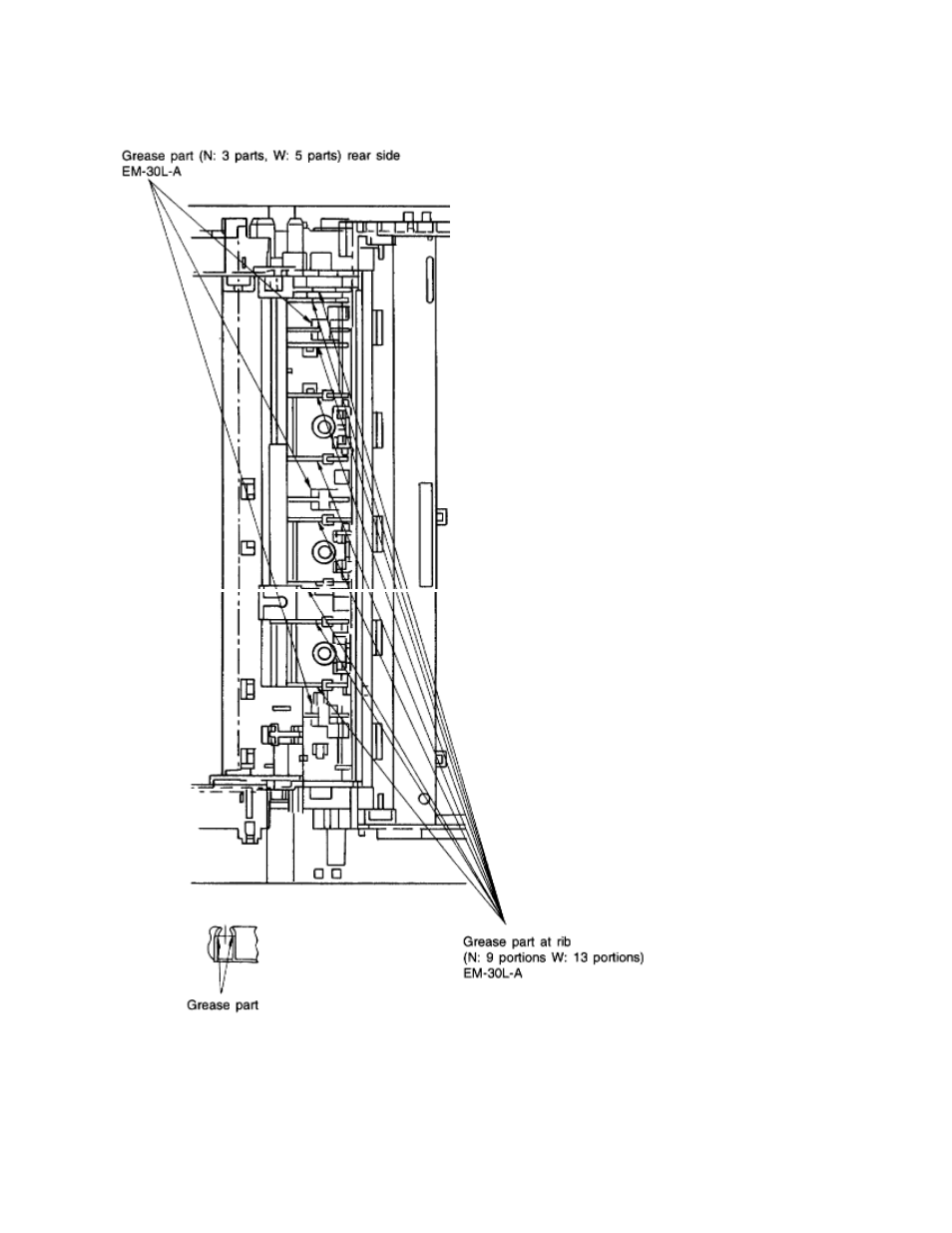 Grease part (N: 3 parts, W: 5 parts) rear side
EM-30L-A

Grease part at rib
(N: 9 portions W: 13 portions)
EM-30L-A

Grease part